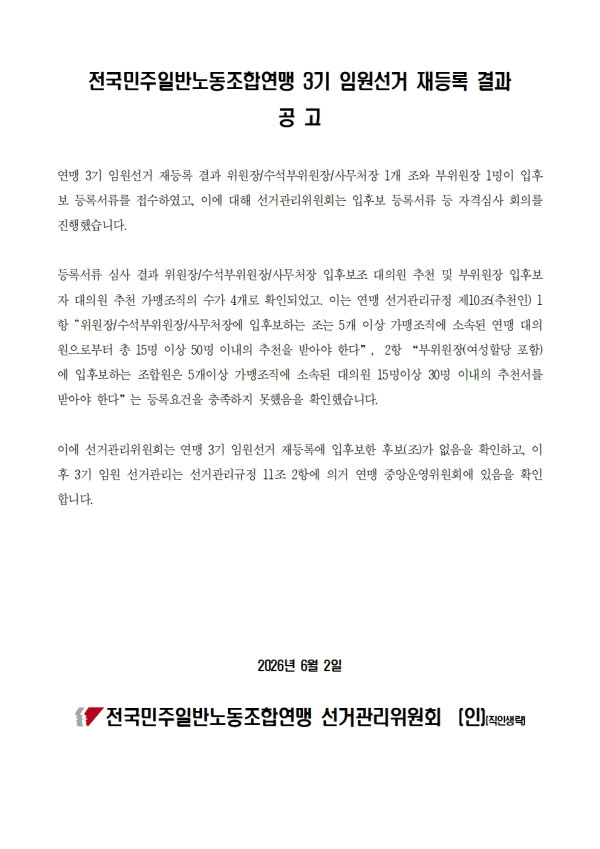 전국민주일반노동조합연맹 3기 임원선거 재등록 결과
공 고

연맹 3기 임원선거 재등록 결과 위원장/수석부위원장/사무처장 1개 조와 부위원장 1명이 입후보 등록서류를 접수하였고, 이에 대해 선거관리위원회는 입후보 등록서류 등 자격심사 회의를 진행했습니다.

등록서류 심사 결과 위원장/수석부위원장/사무처장 입후보조 대의원 추천 및 부위원장 입후보자 대의원 추천 가맹조직의 수가 4개로 확인되었고, 이는 연맹 선거관리규정 제10조(추천인) 1항 "위원장/수석부위원장/사무처장에 입후보하는 조는 5개 이상 가맹조직에 소속된 연맹 대의원으로부터 총 15명 이상 50명 이내의 추천을 받아야 한다", 2항 "부위원장(여성할당 포함)에 입후보하는 조합원은 5개이상 가맹조직에 소속된 대의원 15명이상 30명 이내의 추천서를 받아야 한다"는 등록요건을 충족하지 못했음을 확인했습니다.

이에 선거관리위원회는 연맹 3기 임원선거 재등록에 입후보한 후보(조)가 없음을 확인하고, 이후 3기 임원 선거관리는 선거관리규정 11조 2항에 의거 연맹 중앙운영위원회에 있음을 확인합니다.

2026년 6월 2일

전국민주일반노동조합연맹 선거관리위원회 (인)(직인생략)